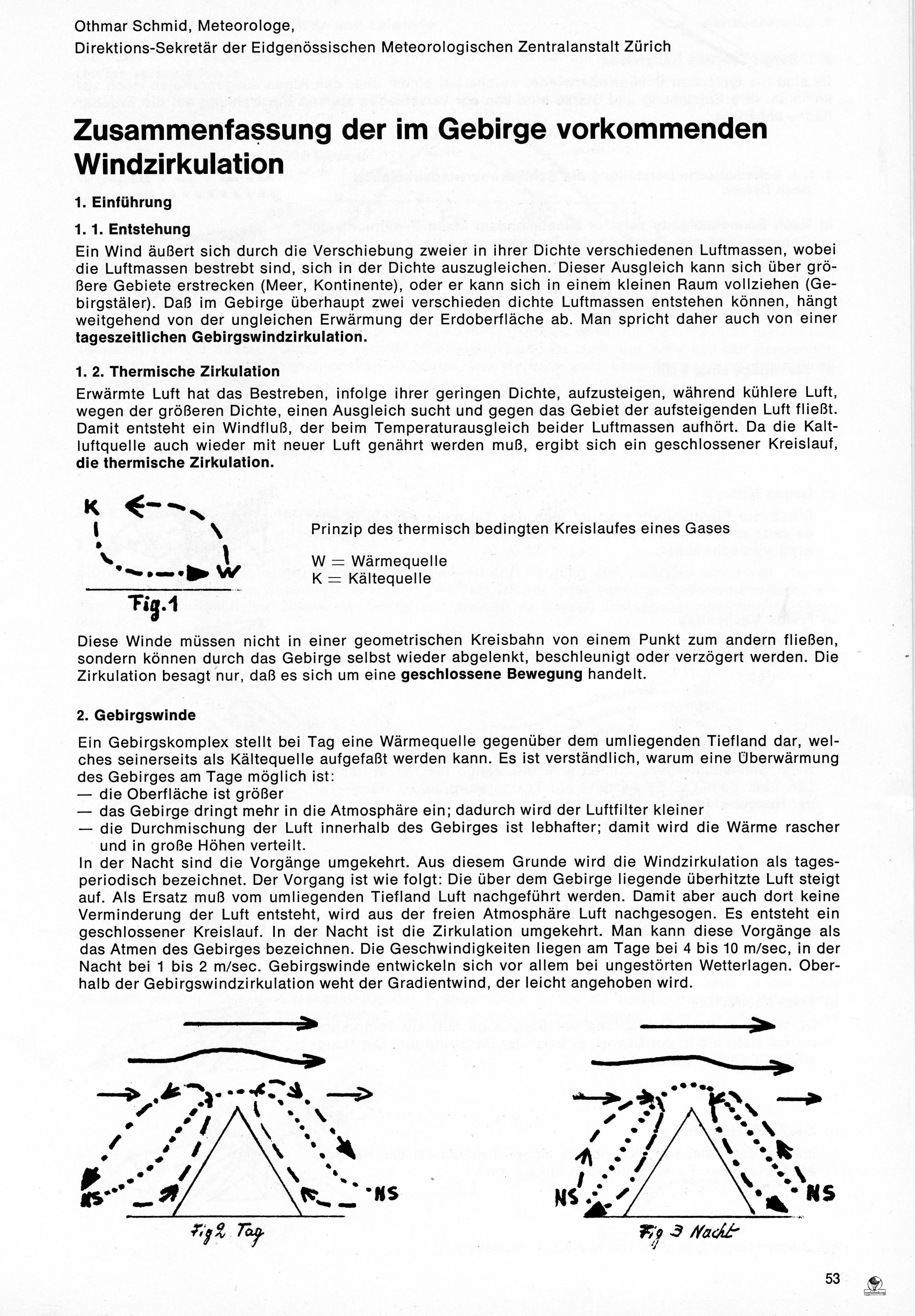 Othmar Schmid, Meteorologe,
Direktions-Sekretär der Eidgenössischen Meteorologischen Zentralanstalt Zürich

Zusammenfassung der im Gebirge vorkommenden Windzirkulation

1. Einführung

1. 1. Entstehung

Ein Wind äußert sich durch die Verschiebung zweier in ihrer Dichte verschiedenen Luftmassen, wobei die Luftmassen bestrebt sind, sich in der Dichte auszugleichen. Dieser Ausgleich kann sich über größere Gebiete erstrecken (Meer, Kontinente), oder er kann sich in einem kleinen Raum vollziehen (Gebirgstäler). Daß im Gebirge überhaupt zwei verschieden dichte Luftmassen entstehen können, hängt weitgehend von der ungleichen Erwärmung der Erdoberfläche ab. Man spricht daher auch von einer tageszeitlichen Gebirgswindzirkulation.

1. 2. Thermische Zirkulation

Erwärmte Luft hat das Bestreben, infolge ihrer geringen Dichte, aufzusteigen, während kühlere Luft, wegen der größeren Dichte, einen Ausgleich sucht und gegen das Gebiet der aufsteigenden Luft fließt. Damit entsteht ein Windfluß, der beim Temperaturausgleich beider Luftmassen aufhört. Da die Kaltluftquelle auch wieder mit neuer Luft genährt werden muß, ergibt sich ein geschlossener Kreislauf, die thermische Zirkulation.

K
W
Fig. 1

Prinzip des thermisch bedingten Kreislaufes eines Gases

W = Wärmequelle
K = Kältequelle

Diese Winde müssen nicht in einer geometrischen Kreisbahn von einem Punkt zum andern fließen, sondern können durch das Gebirge selbst wieder abgelenkt, beschleunigt oder verzögert werden. Die Zirkulation besagt nur, daß es sich um eine geschlossene Bewegung handelt.

2. Gebirgswinde

Ein Gebirgskomplex stellt bei Tag eine Wärmequelle gegenüber dem umliegenden Tiefland dar, welches seinerseits als Kältequelle aufgefaßt werden kann. Es ist verständlich, warum eine Überwärmung des Gebirges am Tage möglich ist:
— die Oberfläche ist größer
— das Gebirge dringt mehr in die Atmosphäre ein; dadurch wird der Luftfilter kleiner
— die Durchmischung der Luft innerhalb des Gebirges ist lebhafter; damit wird die Wärme rascher und in große Höhen verteilt.
In der Nacht sind die Vorgänge umgekehrt. Aus diesem Grunde wird die Windzirkulation als tagesperiodisch bezeichnet. Der Vorgang ist wie folgt: Die über dem Gebirge liegende überhitzte Luft steigt auf. Als Ersatz muß vom umliegenden Tiefland Luft nachgeführt werden. Damit aber auch dort keine Verminderung der Luft entsteht, wird aus der freien Atmosphäre Luft nachgesogen. Es entsteht ein geschlossener Kreislauf. In der Nacht ist die Zirkulation umgekehrt. Man kann diese Vorgänge als das Atmen des Gebirges bezeichnen. Die Geschwindigkeiten liegen am Tage bei 4 bis 10 m/sec, in der Nacht bei 1 bis 2 m/sec. Gebirgswinde entwickeln sich vor allem bei ungestörten Wetterlagen. Oberhalb der Gebirgswindzirkulation weht der Gradientwind, der leicht angehoben wird.

NS NS
Fig 2 Tag

NS NS
Fig 3 Nacht

53